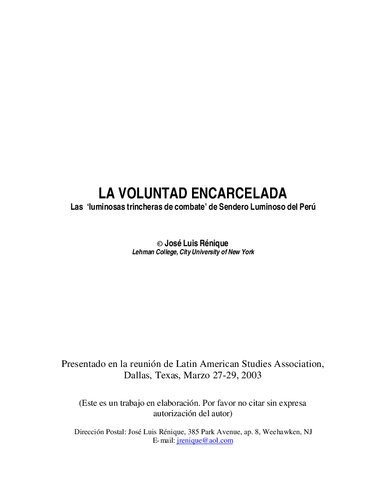 LA VOLUNTAD ENCARCELADA
Las 'luminosas trincheras de combate' de Sendero Luminoso del Perú

© José Luis Rénique
Lehman College, City University of New York

Presentado en la reunión de Latin American Studies Association, Dallas, Texas, Marzo 27-29, 2003

(Este es un trabajo en elaboración. Por favor no citar sin expresa autorización del autor)

Dirección Postal: José Luis Rénique, 385 Park Avenue, ap. 8, Weehawken, NJ
E-mail: jrenique@aol.com